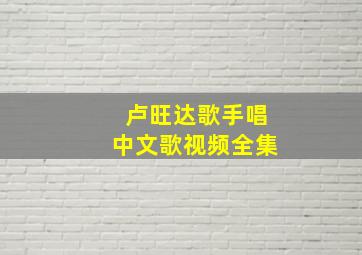 卢旺达歌手唱
中文歌视频全集